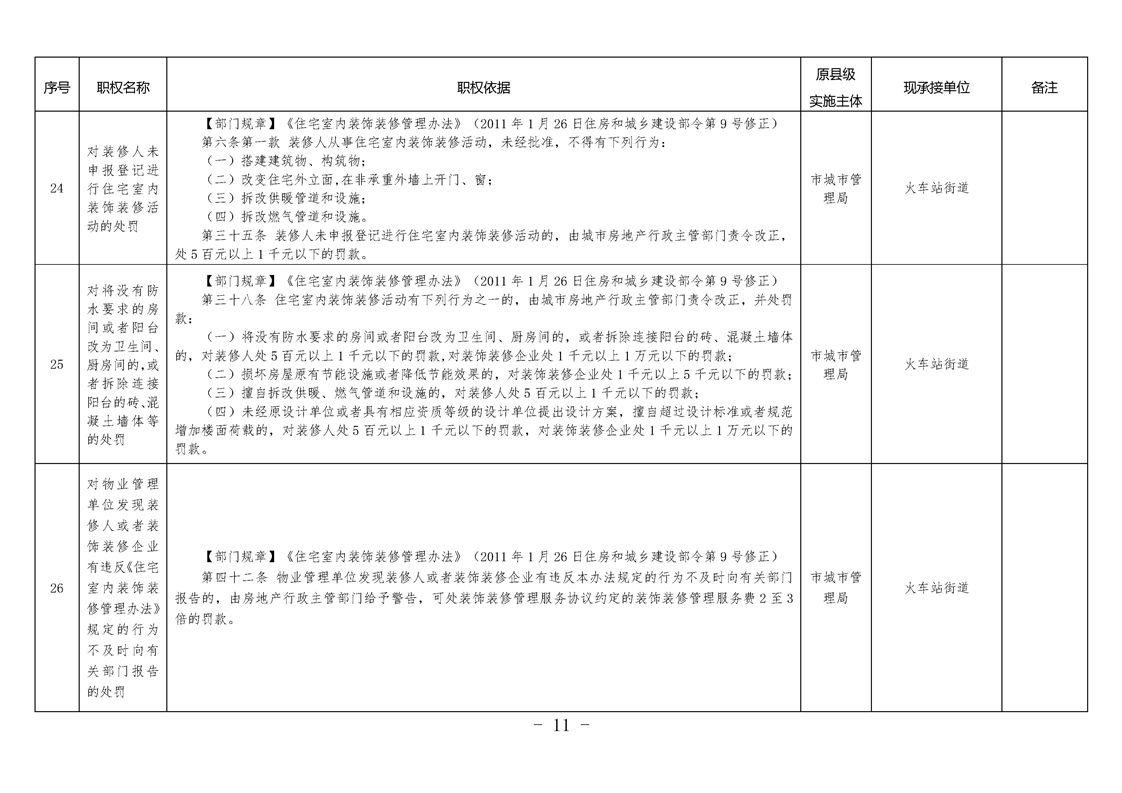 | 序号 | 职权名称 | 职权依据 | 原县级实施主体 | 现承接单位 | 备注 |
|---|---|---|---|---|---|
| 24 | 对装修人未申报登记进行住宅室内装饰装修活动的处罚 | 【部门规章】《住宅室内装饰装修管理办法》（2011年1月26日住房和城乡建设部令第9号修正） 第六条第一款 装修人从事住宅室内装饰装修活动，未经批准，不得有下列行为： （一）搭建建筑物、构筑物； （二）改变住宅外立面，在非承重外墙上开门、窗； （三）拆改供暖管道和设施； （四）拆改燃气管道和设施。 第三十五条 装修人未申报登记进行住宅室内装饰装修活动的，由城市房地产行政主管部门责令改正，处5百元以上1千元以下的罚款。 | 市城市管理局 | 火车站街道 |  |
| 25 | 对将没有防水要求的房间或者阳台改为卫生间、厨房间的，或者拆除连接阳台的砖、混凝土墙体等的处罚 | 【部门规章】《住宅室内装饰装修管理办法》（2011年1月26日住房和城乡建设部令第9号修正） 第三十八条 住宅室内装饰装修活动有下列行为之一的，由城市房地产行政主管部门责令改正，并处罚款： （一）将没有防水要求的房间或者阳台改为卫生间、厨房间的，或者拆除连接阳台的砖、混凝土墙体的，对装修人处5百元以上1千元以下的罚款，对装饰装修企业处1千元以上1万元以下的罚款； （二）损坏房屋原有节能设施或者降低节能效果的，对装饰装修企业处1千元以上5千元以下的罚款； （三）擅自拆改供暖、燃气管道和设施的，对装修人处5百元以上1千元以下的罚款； （四）未经原设计单位或者具有相应资质等级的设计单位提出设计方案，擅自超过设计标准或者规范增加楼面荷载的，对装修人处5百元以上1千元以下的罚款，对装饰装修企业处1千元以上1万元以下的罚款。 | 市城市管理局 | 火车站街道 |  |
| 26 | 对物业管理单位发现装修人或者装饰装修企业有违反《住宅室内装饰装修管理办法》规定的行为不及时向有关部门报告的处罚 | 【部门规章】《住宅室内装饰装修管理办法》（2011年1月26日住房和城乡建设部令第9号修正） 第四十二条 物业管理单位发现装修人或者装饰装修企业有违反本办法规定的行为不及时向有关部门报告的，由房地产行政主管部门给予警告，可处装饰装修管理服务协议约定的装饰装修管理服务费2至3倍的罚款。 | 市城市管理局 | 火车站街道 |  |

- 11 -